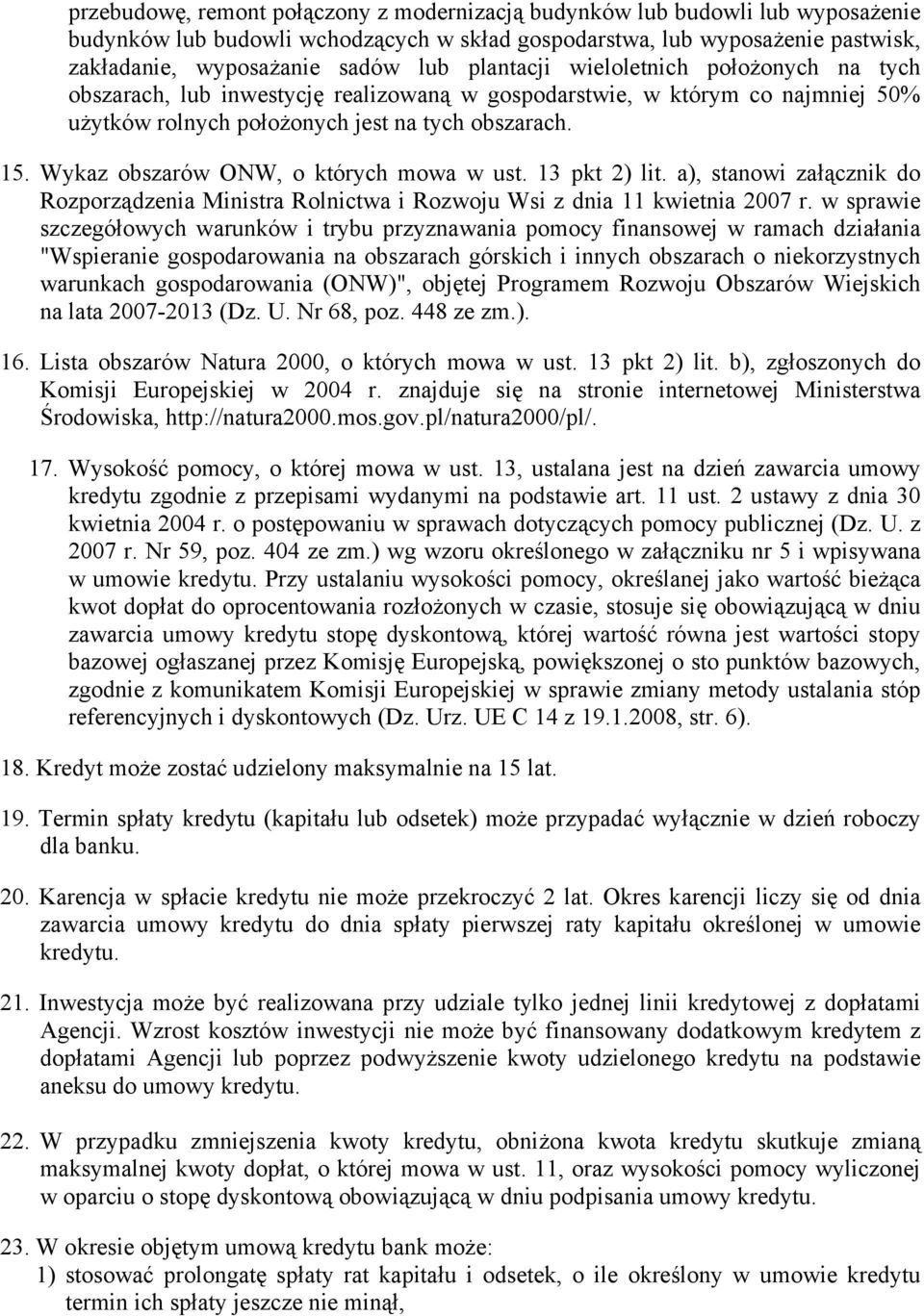 przebudowę, remont połączony z modernizacją budynków lub budowli lub wyposażenie budynków lub budowli wchodzących w skład gospodarstwa, lub wyposażenie pastwisk, zakładanie, wyposażanie sadów lub plantacji wieloletnich położonych na tych obszarach, lub inwestycję realizowaną w gospodarstwie, w którym co najmniej 50% użytków rolnych położonych jest na tych obszarach.

15. Wykaz obszarów ONW, o których mowa w ust. 13 pkt 2) lit. a), stanowi załącznik do Rozporządzenia Ministra Rolnictwa i Rozwoju Wsi z dnia 11 kwietnia 2007 r. w sprawie szczegółowych warunków i trybu przyznawania pomocy finansowej w ramach działania "Wspieranie gospodarowania na obszarach górskich i innych obszarach o niekorzystnych warunkach gospodarowania (ONW)", objętej Programem Rozwoju Obszarów Wiejskich na lata 2007-2013 (Dz. U. Nr 68, poz. 448 ze zm.).

16. Lista obszarów Natura 2000, o których mowa w ust. 13 pkt 2) lit. b), zgłoszonych do Komisji Europejskiej w 2004 r. znajduje się na stronie internetowej Ministerstwa Środowiska, http://natura2000.mos.gov.pl/natura2000/pl/.

17. Wysokość pomocy, o której mowa w ust. 13, ustalana jest na dzień zawarcia umowy kredytu zgodnie z przepisami wydanymi na podstawie art. 11 ust. 2 ustawy z dnia 30 kwietnia 2004 r. o postępowaniu w sprawach dotyczących pomocy publicznej (Dz. U. z 2007 r. Nr 59, poz. 404 ze zm.) wg wzoru określonego w załączniku nr 5 i wpisywana w umowie kredytu. Przy ustalaniu wysokości pomocy, określanej jako wartość bieżąca kwot dopłat do oprocentowania rozłożonych w czasie, stosuje się obowiązującą w dniu zawarcia umowy kredytu stopę dyskontową, której wartość równa jest wartości stopy bazowej ogłaszanej przez Komisję Europejską, powiększonej o sto punktów bazowych, zgodnie z komunikatem Komisji Europejskiej w sprawie zmiany metody ustalania stóp referencyjnych i dyskontowych (Dz. Urz. UE C 14 z 19.1.2008, str. 6).

18. Kredyt może zostać udzielony maksymalnie na 15 lat.

19. Termin spłaty kredytu (kapitału lub odsetek) może przypadać wyłącznie w dzień roboczy dla banku.

20. Karencja w spłacie kredytu nie może przekroczyć 2 lat. Okres karencji liczy się od dnia zawarcia umowy kredytu do dnia spłaty pierwszej raty kapitału określonej w umowie kredytu.

21. Inwestycja może być realizowana przy udziale tylko jednej linii kredytowej z dopłatami Agencji. Wzrost kosztów inwestycji nie może być finansowany dodatkowym kredytem z dopłatami Agencji lub poprzez podwyższenie kwoty udzielonego kredytu na podstawie aneksu do umowy kredytu.

22. W przypadku zmniejszenia kwoty kredytu, obniżona kwota kredytu skutkuje zmianą maksymalnej kwoty dopłat, o której mowa w ust. 11, oraz wysokości pomocy wyliczonej w oparciu o stopę dyskontową obowiązującą w dniu podpisania umowy kredytu.

23. W okresie objętym umową kredytu bank może:
1) stosować prolongatę spłaty rat kapitału i odsetek, o ile określony w umowie kredytu termin ich spłaty jeszcze nie minął,